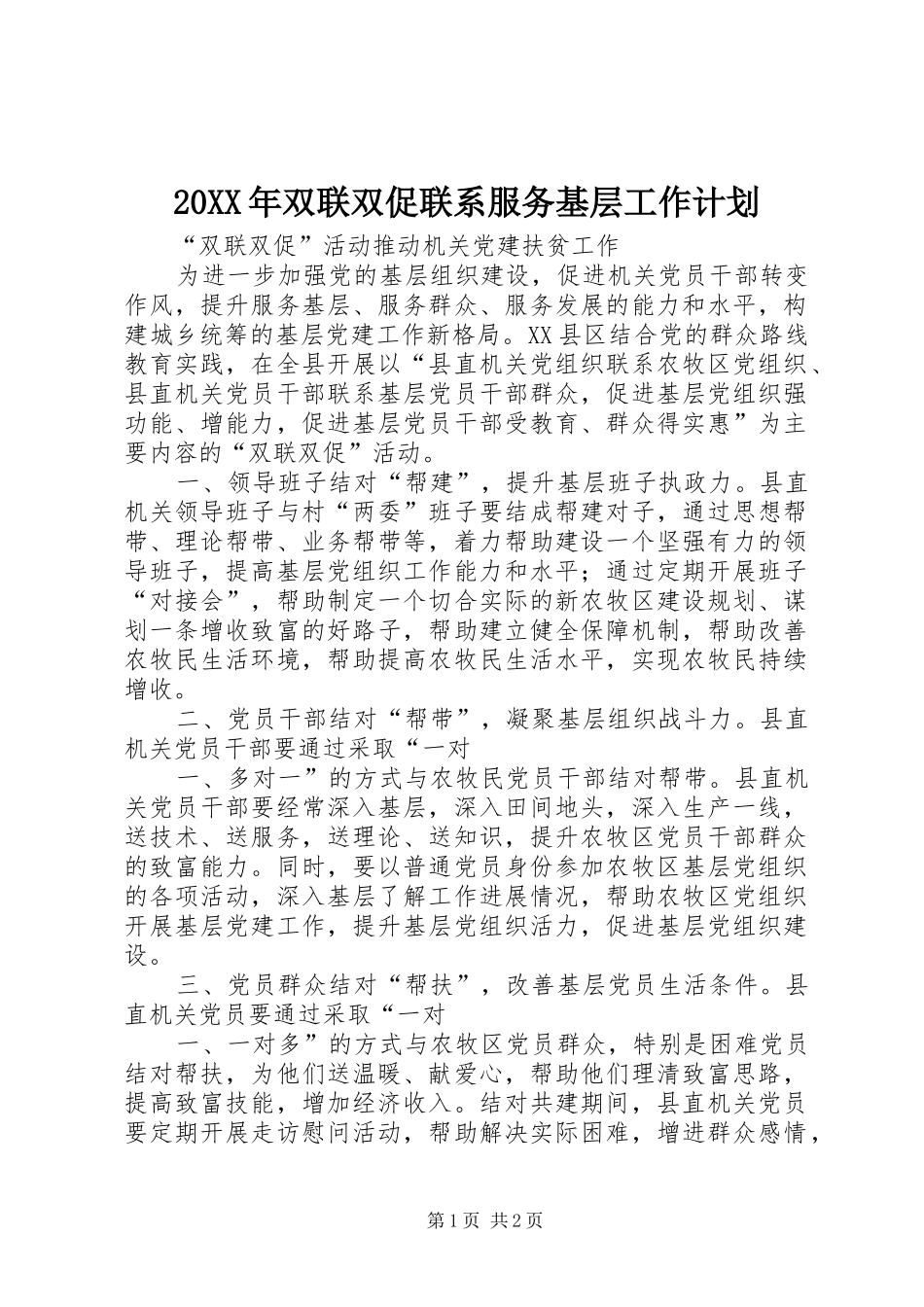 20XX年双联双促联系服务基层工作计划

“双联双促”活动推动机关党建扶贫工作

为进一步加强党的基层组织建设，促进机关党员干部转变作风，提升服务基层、服务群众、服务发展的能力和水平，构建城乡统筹的基层党建工作新格局。XX县区结合党的群众路线教育实践，在全县开展以“县直机关党组织联系农牧区党组织、县直机关党员干部联系基层党员干部群众，促进基层党组织强功能、增能力，促进基层党员干部受教育、群众得实惠”为主要内容的“双联双促”活动。

一、领导班子结对“帮建”，提升基层班子执政力。县直机关领导班子与村“两委”班子要结成帮建对子，通过思想帮带、理论帮带、业务帮带等，着力帮助建设一个坚强有力的领导班子，提高基层党组织工作能力和水平；通过定期开展班子“对接会”，帮助制定一个切合实际的新农牧区建设规划、谋划一条增收致富的好路子，帮助建立健全保障机制，帮助改善农牧民生活环境，帮助提高农牧民生活水平，实现农牧民持续增收。

二、党员干部结对“帮带”，凝聚基层组织战斗力。县直机关党员干部要通过采取“一对

一、多对一”的方式与农牧民党员干部结对帮带。县直机关党员干部要经常深入基层，深入田间地头，深入生产一线，送技术、送服务，送理论、送知识，提升农牧区党员干部群众的致富能力。同时，要以普通党员身份参加农牧区基层党组织的各项活动，深入基层了解工作进展情况，帮助农牧区党组织开展基层党建工作，提升基层党组织活力，促进基层党组织建设。

三、党员群众结对“帮扶”，改善基层党员生活条件。县直机关党员要通过采取“一对

一、一对多”的方式与农牧区党员群众，特别是困难党员结对帮扶，为他们送温暖、献爱心，帮助他们理清致富思路，提高致富技能，增加经济收入。结对共建期间，县直机关党员要定期开展走访慰问活动，帮助解决实际困难，增进群众感情，

第1页 共2页